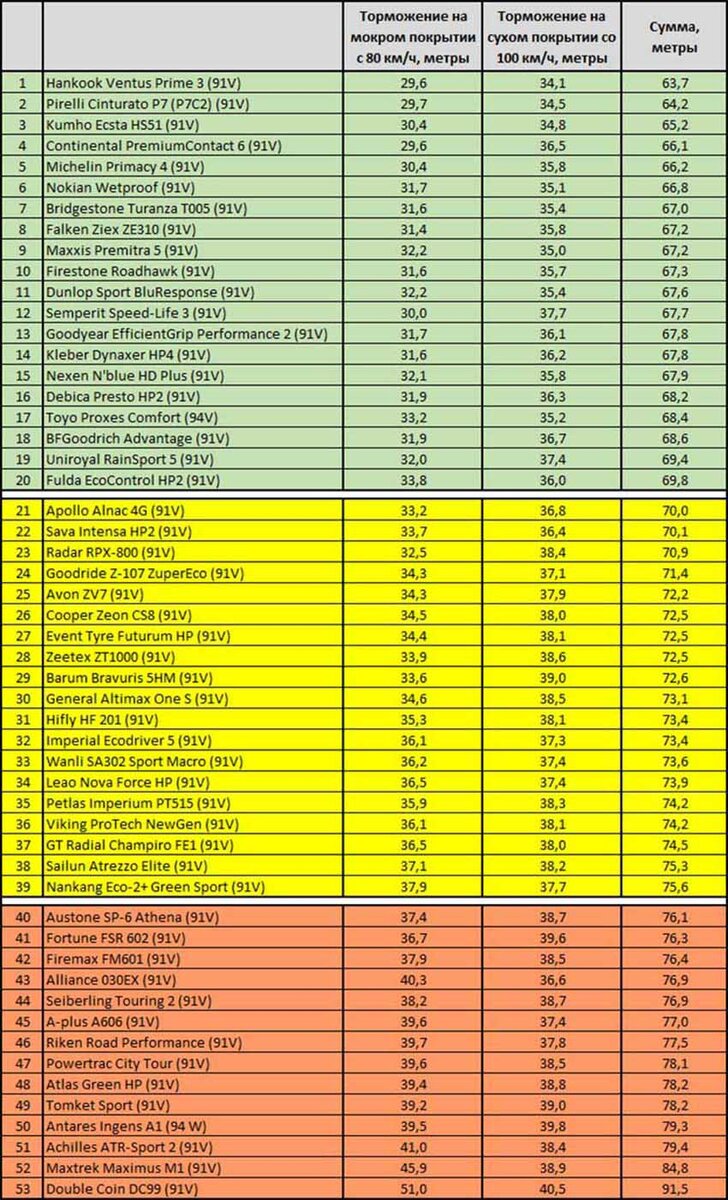 |  |  | Торможение на мокром покрытии с 80 км/ч, метры | Торможение на сухом покрытии со 100 км/ч, метры | Сумма, метры |
|---|---|---|---|---|
| 1 | Hankook Ventus Prime 3 (91V) | 29,6 | 34,1 | 63,7 |
| 2 | Pirelli Cinturato P7 (P7C2) (91V) | 29,7 | 34,5 | 64,2 |
| 3 | Kumho Ecsta HS51 (91V) | 30,4 | 34,8 | 65,2 |
| 4 | Continental PremiumContact 6 (91V) | 29,6 | 36,5 | 66,1 |
| 5 | Michelin Primacy 4 (91V) | 30,4 | 35,8 | 66,2 |
| 6 | Nokian Wetproof (91V) | 31,7 | 35,1 | 66,8 |
| 7 | Bridgestone Turanza T005 (91V) | 31,6 | 35,4 | 67,0 |
| 8 | Falken Ziex ZE310 (91V) | 31,4 | 35,8 | 67,2 |
| 9 | Maxxis Premitra 5 (91V) | 32,2 | 35,0 | 67,2 |
| 10 | Firestone Roadhawk (91V) | 31,6 | 35,7 | 67,3 |
| 11 | Dunlop Sport BluResponse (91V) | 32,2 | 35,4 | 67,6 |
| 12 | Semperit Speed-Life 3 (91V) | 30,0 | 37,7 | 67,7 |
| 13 | Goodyear EfficientGrip Performance 2 (91V) | 31,7 | 36,1 | 67,8 |
| 14 | Kleber Dynaxer HP4 (91V) | 31,6 | 36,2 | 67,8 |
| 15 | Nexen N'blue HD Plus (91V) | 32,1 | 35,8 | 67,9 |
| 16 | Debica Presto HP2 (91V) | 31,9 | 36,3 | 68,2 |
| 17 | Toyo Proxes Comfort (94V) | 33,2 | 35,2 | 68,4 |
| 18 | BFGoodrich Advantage (91V) | 31,9 | 36,7 | 68,6 |
| 19 | Uniroyal RainSport 5 (91V) | 32,0 | 37,4 | 69,4 |
| 20 | Fulda EcoControl HP2 (91V) | 33,8 | 36,0 | 69,8 |
| 21 | Apollo Alnac 4G (91V) | 33,2 | 36,8 | 70,0 |
| 22 | Sava Intensa HP2 (91V) | 33,7 | 36,4 | 70,1 |
| 23 | Radar RPX-800 (91V) | 32,5 | 38,4 | 70,9 |
| 24 | Goodride Z-107 ZuperEco (91V) | 34,3 | 37,1 | 71,4 |
| 25 | Avon ZV7 (91V) | 34,3 | 37,9 | 72,2 |
| 26 | Cooper Zeon CS8 (91V) | 34,5 | 38,0 | 72,5 |
| 27 | Event Tyre Futurum HP (91V) | 34,4 | 38,1 | 72,5 |
| 28 | Zeetex ZT1000 (91V) | 33,9 | 38,6 | 72,5 |
| 29 | Barum Bravuris 5HM (91V) | 33,6 | 39,0 | 72,6 |
| 30 | General Altimax One S (91V) | 34,6 | 38,5 | 73,1 |
| 31 | Hifly HF 201 (91V) | 35,3 | 38,1 | 73,4 |
| 32 | Imperial Ecodriver 5 (91V) | 36,1 | 37,3 | 73,4 |
| 33 | Wanli SA302 Sport Macro (91V) | 36,2 | 37,4 | 73,6 |
| 34 | Leao Nova Force HP (91V) | 36,5 | 37,4 | 73,9 |
| 35 | Petlas Imperium PT515 (91V) | 35,9 | 38,3 | 74,2 |
| 36 | Viking ProTech NewGen (91V) | 36,1 | 38,1 | 74,2 |
| 37 | GT Radial Champiro FE1 (91V) | 36,5 | 38,0 | 74,5 |
| 38 | Sailun Atrezzo Elite (91V) | 37,1 | 38,2 | 75,3 |
| 39 | Nankang Eco-2+ Green Sport (91V) | 37,9 | 37,7 | 75,6 |
| 40 | Austone SP-6 Athena (91V) | 37,4 | 38,7 | 76,1 |
| 41 | Fortune FSR 602 (91V) | 36,7 | 39,6 | 76,3 |
| 42 | Firemax FM601 (91V) | 37,9 | 38,5 | 76,4 |
| 43 | Alliance 030EX (91V) | 40,3 | 36,6 | 76,9 |
| 44 | Seiberling Touring 2 (91V) | 38,2 | 38,7 | 76,9 |
| 45 | A-plus A606 (91V) | 39,6 | 37,4 | 77,0 |
| 46 | Riken Road Performance (91V) | 39,7 | 37,8 | 77,5 |
| 47 | Powertrac City Tour (91V) | 39,6 | 38,5 | 78,1 |
| 48 | Atlas Green HP (91V) | 39,4 | 38,8 | 78,2 |
| 49 | Tomket Sport (91V) | 39,2 | 39,0 | 78,2 |
| 50 | Antares Ingens A1 (94 W) | 39,5 | 39,8 | 79,3 |
| 51 | Achilles ATR-Sport 2 (91V) | 41,0 | 38,4 | 79,4 |
| 52 | Maxtrek Maximus M1 (91V) | 45,9 | 38,9 | 84,8 |
| 53 | Double Coin DC99 (91V) | 51,0 | 40,5 | 91,5 |